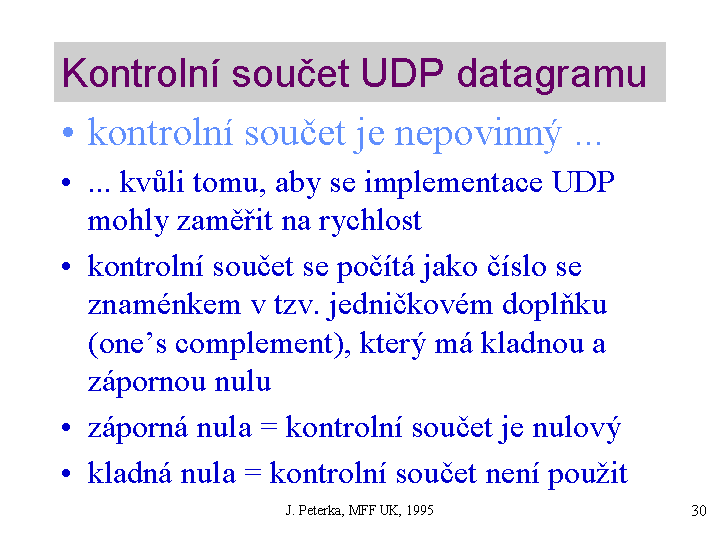 Kontrolní součet UDP datagramu

• kontrolní součet je nepovinný ...

• ... kvůli tomu, aby se implementace UDP mohly zaměřit na rychlost

• kontrolní součet se počítá jako číslo se znaménkem v tzv. jedničkovém doplňku (one's complement), který má kladnou a zápornou nulu

• záporná nula = kontrolní součet je nulový

• kladná nula = kontrolní součet není použit

J. Peterka, MFF UK, 1995

30